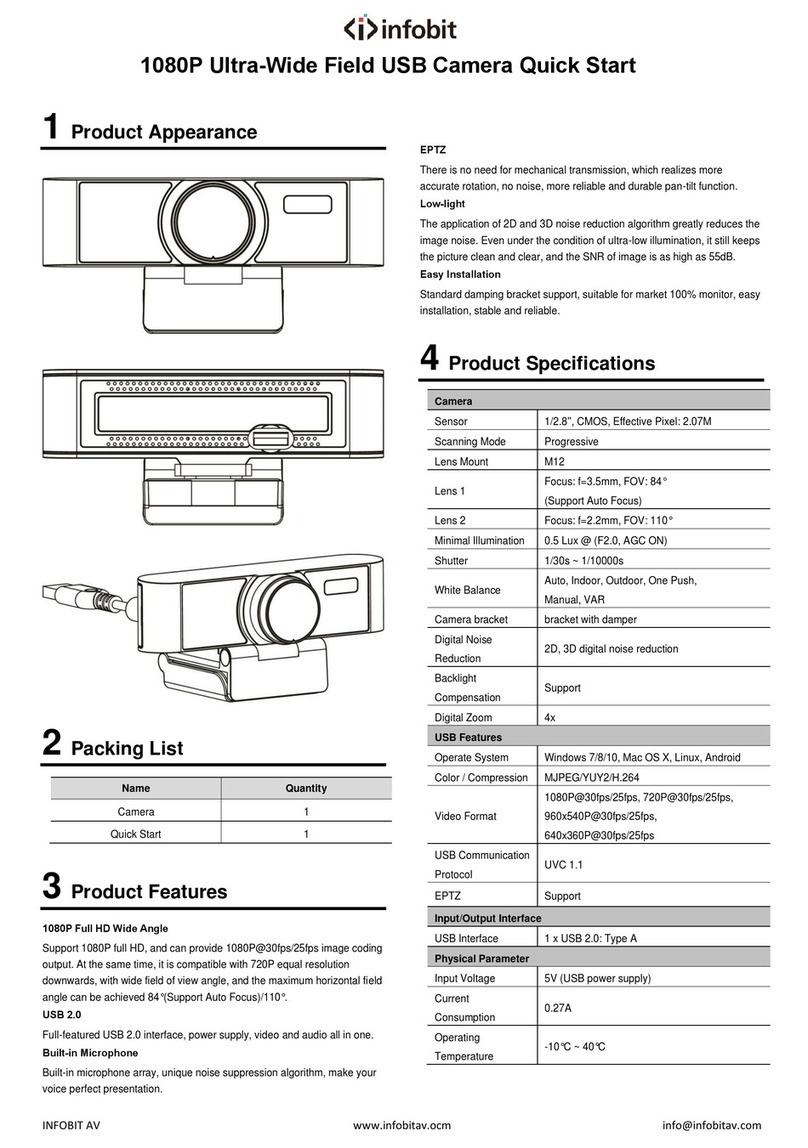 infobit

1080P Ultra-Wide Field USB Camera Quick Start

1 Product Appearance

2 Packing List

| Name | Quantity |
|---|---|
| Camera | 1 |
| Quick Start | 1 |

3 Product Features

1080P Full HD Wide Angle

Support 1080P full HD, and can provide 1080P@30fps/25fps image coding output. At the same time, it is compatible with 720P equal resolution downwards, with wide field of view angle, and the maximum horizontal field angle can be achieved 84°(Support Auto Focus)/110°.

USB 2.0

Full-featured USB 2.0 interface, power supply, video and audio all in one.

Built-in Microphone

Built-in microphone array, unique noise suppression algorithm, make your voice perfect presentation.

EPTZ

There is no need for mechanical transmission, which realizes more accurate rotation, no noise, more reliable and durable pan-tilt function.

Low-light

The application of 2D and 3D noise reduction algorithm greatly reduces the image noise. Even under the condition of ultra-low illumination, it still keeps the picture clean and clear, and the SNR of image is as high as 55dB.

Easy Installation

Standard damping bracket support, suitable for market 100% monitor, easy installation, stable and reliable.

4 Product Specifications

| Camera | |
|---|---|
| Sensor | 1/2.8'', CMOS, Effective Pixel: 2.07M |
| Scanning Mode | Progressive |
| Lens Mount | M12 |
| Lens 1 | Focus: f=3.5mm, FOV: 84° (Support Auto Focus) |
| Lens 2 | Focus: f=2.2mm, FOV: 110° |
| Minimal Illumination | 0.5 Lux @ (F2.0, AGC ON) |
| Shutter | 1/30s ~ 1/10000s |
| White Balance | Auto, Indoor, Outdoor, One Push, Manual, VAR |
| Camera bracket | bracket with damper |
| Digital Noise Reduction | 2D, 3D digital noise reduction |
| Backlight Compensation | Support |
| Digital Zoom | 4x |
| USB Features | |
| Operate System | Windows 7/8/10, Mac OS X, Linux, Android |
| Color / Compression | MJPEG/YUY2/H.264 |
| Video Format | 1080P@30fps/25fps, 720P@30fps/25fps, 960x540P@30fps/25fps, 640x360P@30fps/25fps |
| USB Communication Protocol | UVC 1.1 |
| EPTZ | Support |
| Input/Output Interface | |
| USB Interface | 1 x USB 2.0: Type A |
| Physical Parameter | |
| Input Voltage | 5V (USB power supply) |
| Current Consumption | 0.27A |
| Operating Temperature | -10℃ ~ 40℃ |

INFOBIT AV www.infobitav.ocm info@infobitav.com